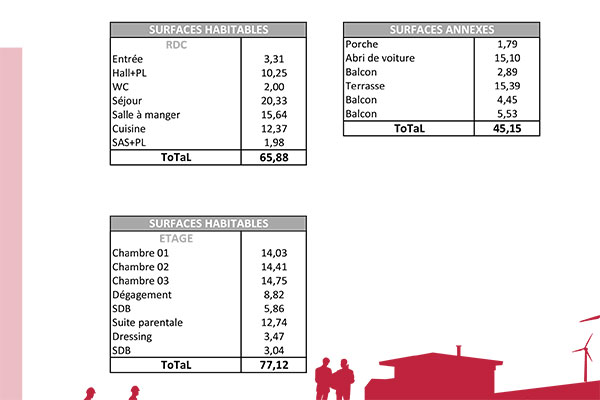 | SURFACES HABITABLES | |
|---|---|
| RDC | |
| Entrée | 3,31 |
| Hall+PL | 10,25 |
| WC | 2,00 |
| Séjour | 20,33 |
| Salle à manger | 15,64 |
| Cuisine | 12,37 |
| SAS+PL | 1,98 |
| ToTaL | 65,88 |

| SURFACES ANNEXES | |
|---|---|
| Porche | 1,79 |
| Abri de voiture | 15,10 |
| Balcon | 2,89 |
| Terrasse | 15,39 |
| Balcon | 4,45 |
| Balcon | 5,53 |
| ToTaL | 45,15 |

| SURFACES HABITABLES | |
|---|---|
| ETAGE | |
| Chambre 01 | 14,03 |
| Chambre 02 | 14,41 |
| Chambre 03 | 14,75 |
| Dégagement | 8,82 |
| SDB | 5,86 |
| Suite parentale | 12,74 |
| Dressing | 3,47 |
| SDB | 3,04 |
| ToTaL | 77,12 |